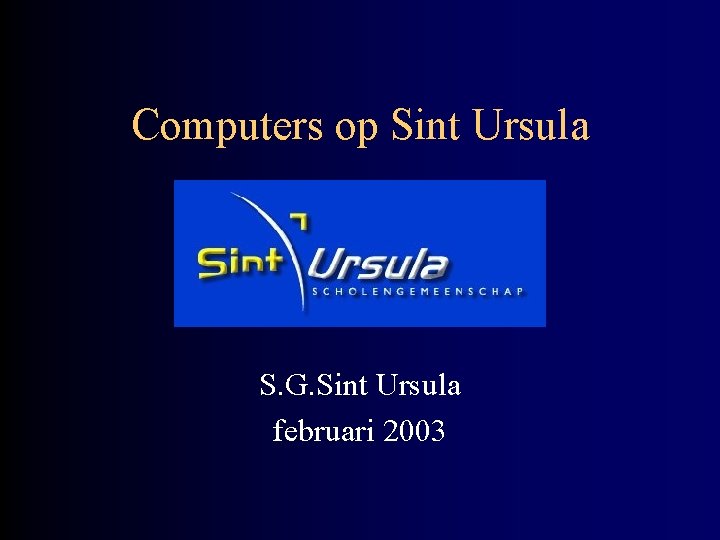 Computers op Sint Ursula

Sint Ursula
SCHOLENGEMEENSCHAP

S.G.Sint Ursula
februari 2003